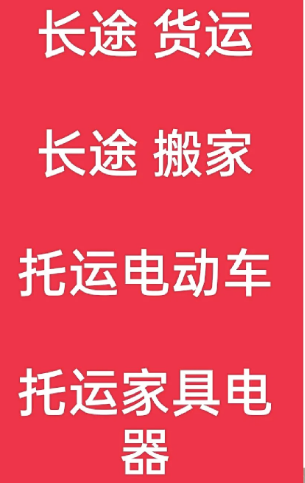 长途 货运

长途 搬家

托运电动车

托运家具电器